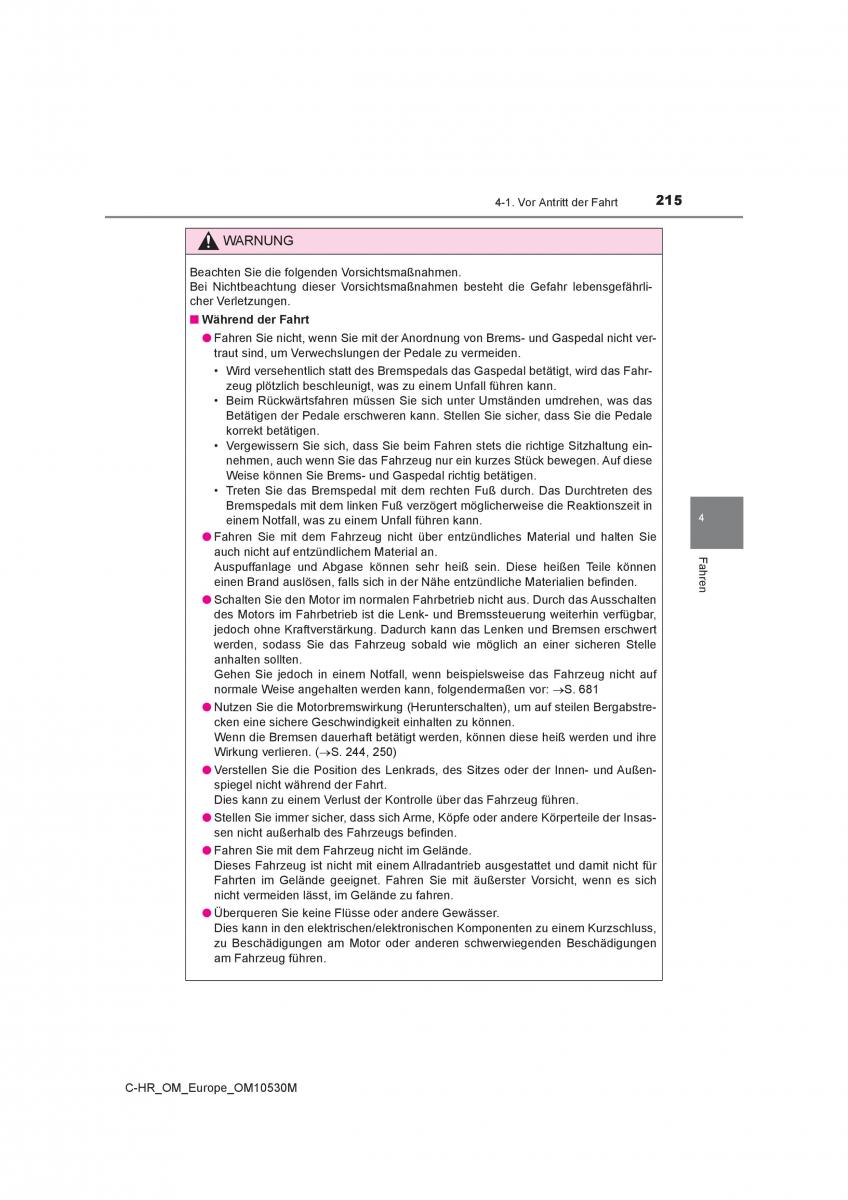 4-1. Vor Antritt der Fahrt

215

WARNUNG

Beachten Sie die folgenden Vorsichtsmaßnahmen.
Bei Nichtbeachtung dieser Vorsichtsmaßnahmen besteht die Gefahr lebensgefährlicher Verletzungen.

■ Während der Fahrt

● Fahren Sie nicht, wenn Sie mit der Anordnung von Brems- und Gaspedal nicht vertraut sind, um Verwechslungen der Pedale zu vermeiden.

• Wird versehentlich statt des Bremspedals das Gaspedal betätigt, wird das Fahrzeug plötzlich beschleunigt, was zu einem Unfall führen kann.
• Beim Rückwärtsfahren müssen Sie sich unter Umständen umdrehen, was das Betätigen der Pedale erschweren kann. Stellen Sie sicher, dass Sie die Pedale korrekt betätigen.
• Vergewissern Sie sich, dass Sie beim Fahren stets die richtige Sitzhaltung einnehmen, auch wenn Sie das Fahrzeug nur ein kurzes Stück bewegen. Auf diese Weise können Sie Brems- und Gaspedal richtig betätigen.
• Treten Sie das Bremspedal mit dem rechten Fuß durch. Das Durchtreten des Bremspedals mit dem linken Fuß verzögert möglicherweise die Reaktionszeit in einem Notfall, was zu einem Unfall führen kann.

● Fahren Sie mit dem Fahrzeug nicht über entzündliches Material und halten Sie auch nicht auf entzündlichem Material an.
Auspuffanlage und Abgase können sehr heiß sein. Diese heißen Teile können einen Brand auslösen, falls sich in der Nähe entzündliche Materialien befinden.

● Schalten Sie den Motor im normalen Fahrbetrieb nicht aus. Durch das Ausschalten des Motors im Fahrbetrieb ist die Lenk- und Bremssteuerung weiterhin verfügbar, jedoch ohne Kraftverstärkung. Dadurch kann das Lenken und Bremsen erschwert werden, sodass Sie das Fahrzeug sobald wie möglich an einer sicheren Stelle anhalten sollten.
Gehen Sie jedoch in einem Notfall, wenn beispielsweise das Fahrzeug nicht auf normale Weise angehalten werden kann, folgendermaßen vor: →S. 681

● Nutzen Sie die Motorbremswirkung (Herunterschalten), um auf steilen Bergabstrecken eine sichere Geschwindigkeit einhalten zu können.
Wenn die Bremsen dauerhaft betätigt werden, können diese heiß werden und ihre Wirkung verlieren. (→S. 244, 250)

● Verstellen Sie die Position des Lenkrads, des Sitzes oder der Innen- und Außenspiegel nicht während der Fahrt.
Dies kann zu einem Verlust der Kontrolle über das Fahrzeug führen.

● Stellen Sie immer sicher, dass sich Arme, Köpfe oder andere Körperteile der Insassen nicht außerhalb des Fahrzeugs befinden.

● Fahren Sie mit dem Fahrzeug nicht im Gelände.
Dieses Fahrzeug ist nicht mit einem Allradantrieb ausgestattet und damit nicht für Fahrten im Gelände geeignet. Fahren Sie mit äußerster Vorsicht, wenn es sich nicht vermeiden lässt, im Gelände zu fahren.

● Überqueren Sie keine Flüsse oder andere Gewässer.
Dies kann in den elektrischen/elektronischen Komponenten zu einem Kurzschluss, zu Beschädigungen am Motor oder anderen schwerwiegenden Beschädigungen am Fahrzeug führen.

4

Fahren

C-HR_OM_Europe_OM10530M